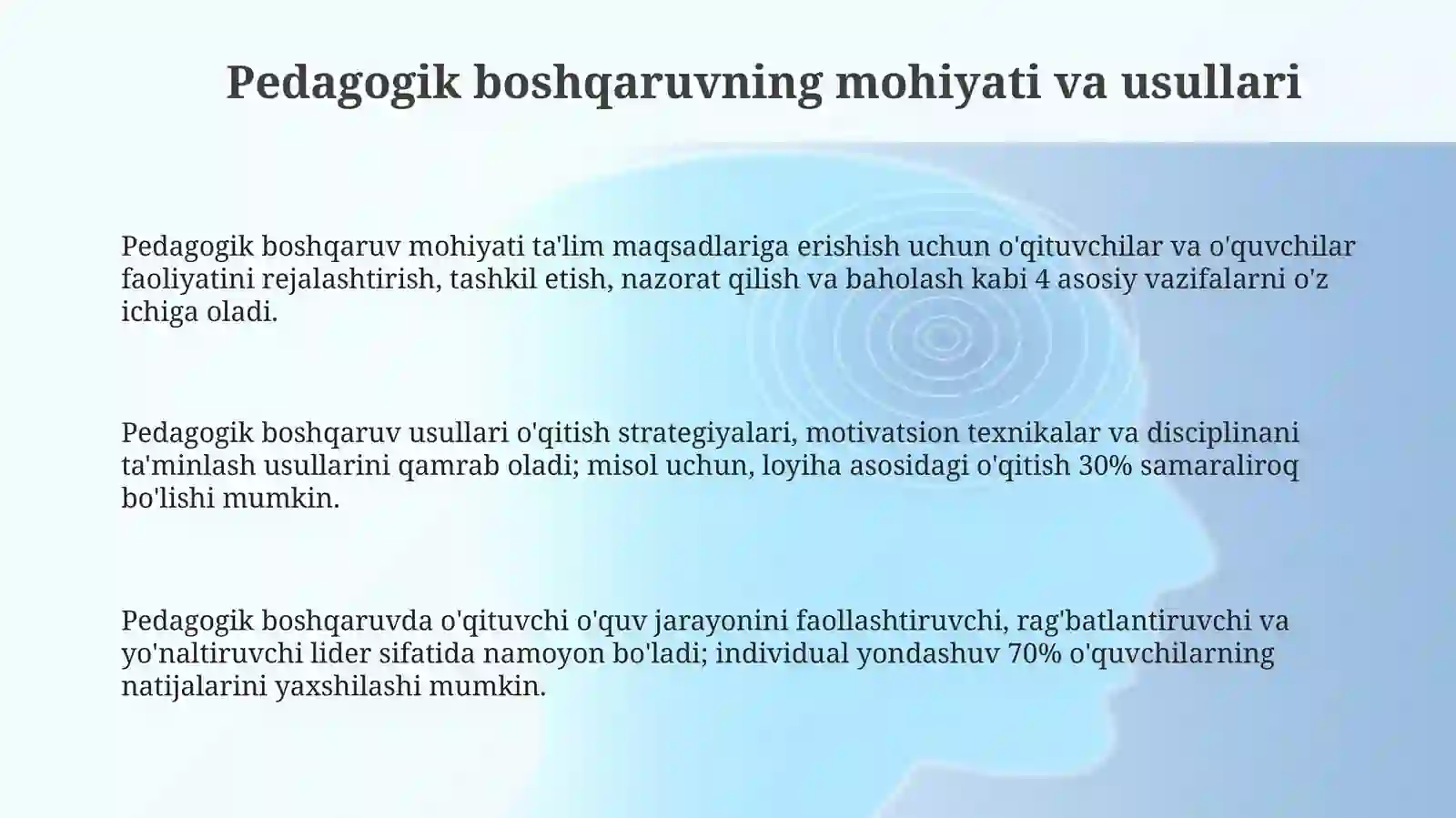 Pedagogik boshqaruvning mohiyati va usullari

Pedagogik boshqaruv mohiyati ta'lim maqsadlariga erishish uchun o'qituvchilar va o'quvchilar faoliyatini rejalashtirish, tashkil etish, nazorat qilish va baholash kabi 4 asosiy vazifalarni o'z ichiga oladi.

Pedagogik boshqaruv usullari o'qitish strategiyalari, motivatsion texnikalar va disciplinani ta'minlash usullarini qamrab oladi; misol uchun, loyiha asosidagi o'qitish 30% samaraliroq bo'lishi mumkin.

Pedagogik boshqaruvda o'qituvchi o'quv jarayonini faollashtiruvchi, rag'batlantiruvchi va yo'naltiruvchi lider sifatida namoyon bo'ladi; individual yondashuv 70% o'quvchilarning natijalarini yaxshilashi mumkin.